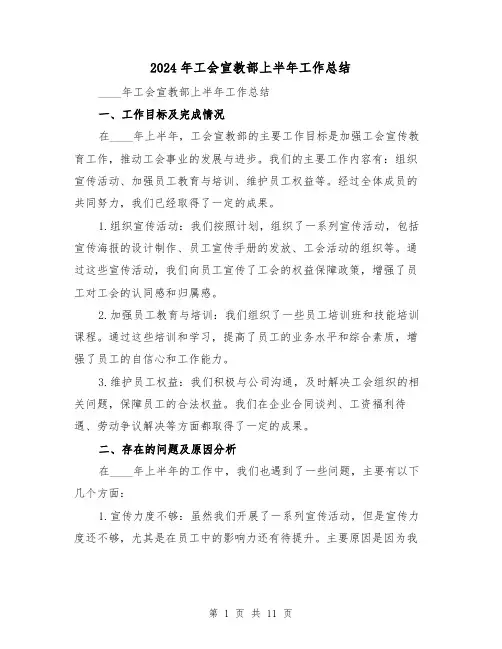 2024年工会宣教部上半年工作总结

____年工会宣教部上半年工作总结

一、工作目标及完成情况

在____年上半年，工会宣教部的主要工作目标是加强工会宣传教育工作，推动工会事业的发展与进步。我们的主要工作内容有：组织宣传活动、加强员工教育与培训、维护员工权益等。经过全体成员的共同努力，我们已经取得了一定的成果。

1.组织宣传活动：我们按照计划，组织了一系列宣传活动，包括宣传海报的设计制作、员工宣传手册的发放、工会活动的组织等。通过这些宣传活动，我们向员工宣传了工会的权益保障政策，增强了员工对工会的认同感和归属感。

2.加强员工教育与培训：我们组织了一些员工培训班和技能培训课程。通过这些培训和学习，提高了员工的业务水平和综合素质，增强了员工的自信心和工作能力。

3.维护员工权益：我们积极与公司沟通，及时解决工会组织的相关问题，保障员工的合法权益。我们在企业合同谈判、工资福利待遇、劳动争议解决等方面都取得了一定的成果。

二、存在的问题及原因分析

在____年上半年的工作中，我们也遇到了一些问题，主要有以下几个方面：

1.宣传力度不够：虽然我们开展了一系列宣传活动，但是宣传力度还不够，尤其是在员工中的影响力还有待提升。主要原因是因为我

第 1 页 共 11 页